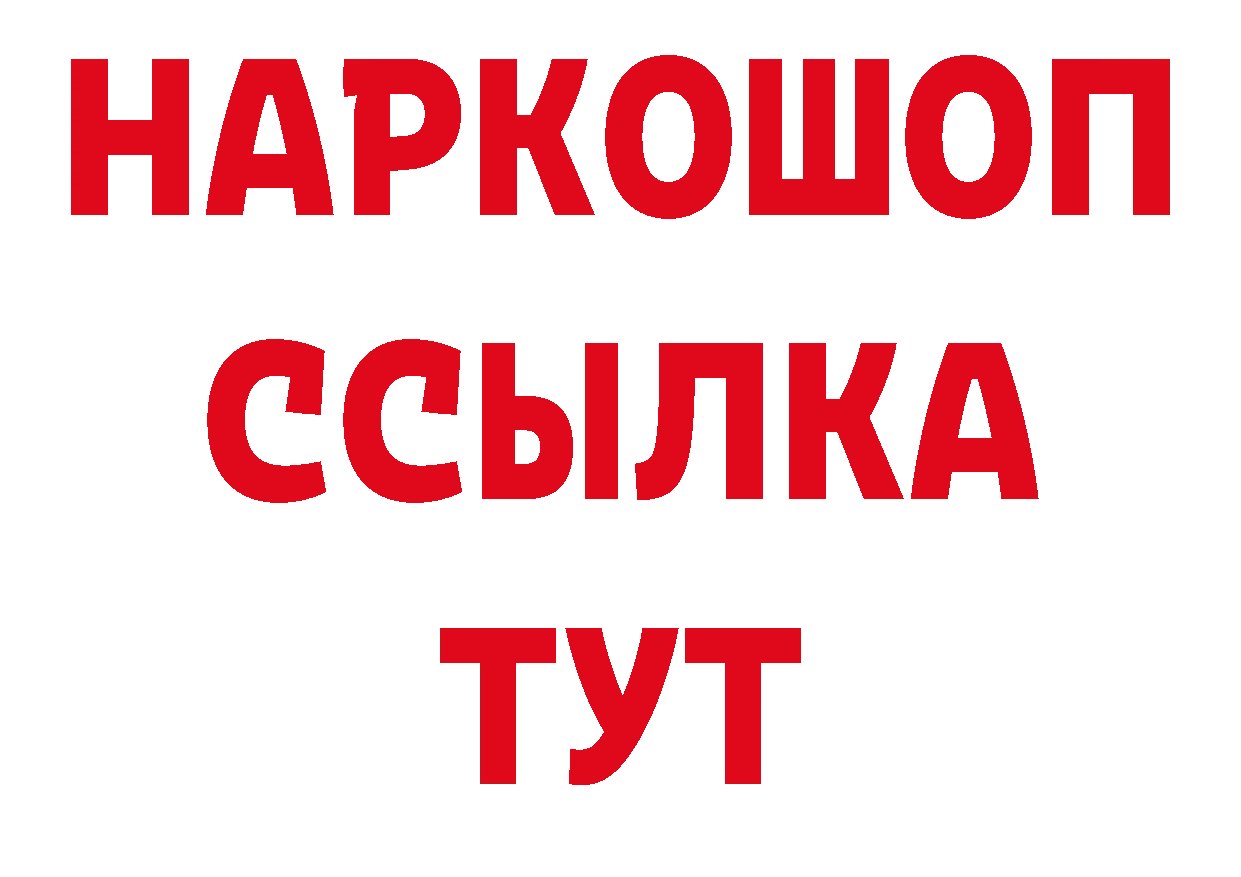 НАРКОШОП
ССЫЛКА
ТУТ